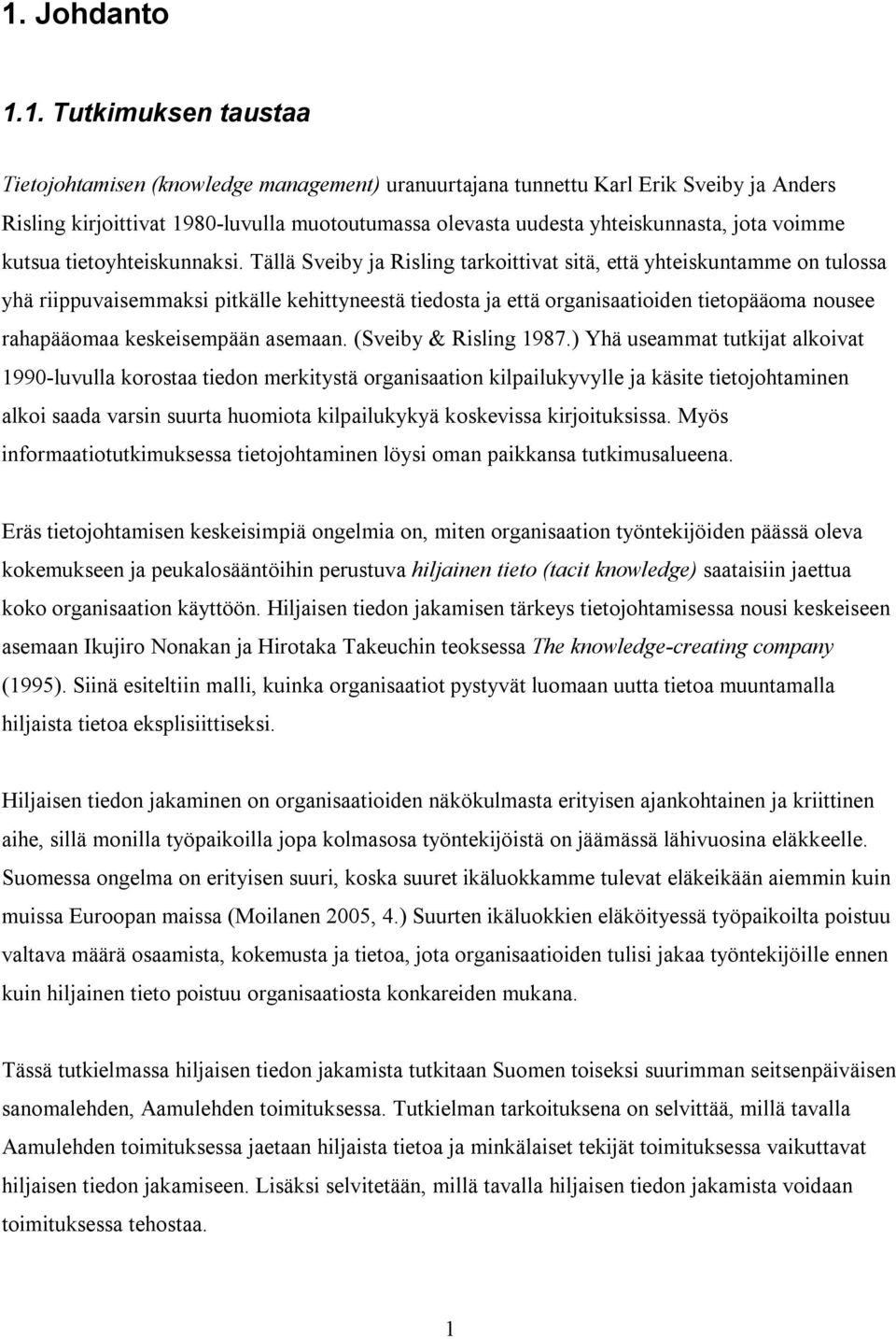 1. Johdanto

1.1. Tutkimuksen taustaa

Tietojohtamisen (knowledge management) uranuurtajana tunnettu Karl Erik Sveiby ja Anders Risling kirjoittivat 1980-luvulla muotoutumassa olevasta uudesta yhteiskunnasta, jota voimme kutsua tietoyhteiskunnaksi. Tällä Sveiby ja Risling tarkoittivat sitä, että yhteiskuntamme on tulossa yhä riippuvaisemmaksi pitkälle kehittyneestä tiedosta ja että organisaatioiden tietopääoma nousee rahapääomaa keskeisempään asemaan. (Sveiby & Risling 1987.) Yhä useammat tutkijat alkoivat 1990-luvulla korostaa tiedon merkitystä organisaation kilpailukyvylle ja käsite tietojohtaminen alkoi saada varsin suurta huomiota kilpailukykyä koskevissa kirjoituksissa. Myös informaatiotutkimuksessa tietojohtaminen löysi oman paikkansa tutkimusalueena.

Eräs tietojohtamisen keskeisimpiä ongelmia on, miten organisaation työntekijöiden päässä oleva kokemukseen ja peukalosääntöihin perustuva hiljainen tieto (tacit knowledge) saataisiin jaettua koko organisaation käyttöön. Hiljaisen tiedon jakamisen tärkeys tietojohtamisessa nousi keskeiseen asemaan Ikujiro Nonakan ja Hirotaka Takeuchin teoksessa The knowledge-creating company (1995). Siinä esiteltiin malli, kuinka organisaatiot pystyvät luomaan uutta tietoa muuntamalla hiljaista tietoa eksplisiittiseksi.

Hiljaisen tiedon jakaminen on organisaatioiden näkökulmasta erityisen ajankohtainen ja kriittinen aihe, sillä monilla työpaikoilla jopa kolmasosa työntekijöistä on jäämässä lähivuosina eläkkeelle. Suomessa ongelma on erityisen suuri, koska suuret ikäluokkamme tulevat eläkeikään aiemmin kuin muissa Euroopan maissa (Moilanen 2005, 4.) Suurten ikäluokkien eläköityessä työpaikoilta poistuu valtava määrä osaamista, kokemusta ja tietoa, jota organisaatioiden tulisi jakaa työntekijöille ennen kuin hiljainen tieto poistuu organisaatiosta konkareiden mukana.

Tässä tutkielmassa hiljaisen tiedon jakamista tutkitaan Suomen toiseksi suurimman seitsenpäiväisen sanomalehden, Aamulehden toimituksessa. Tutkielman tarkoituksena on selvittää, millä tavalla Aamulehden toimituksessa jaetaan hiljaista tietoa ja minkälaiset tekijät toimituksessa vaikuttavat hiljaisen tiedon jakamiseen. Lisäksi selvitetään, millä tavalla hiljaisen tiedon jakamista voidaan toimituksessa tehostaa.

1